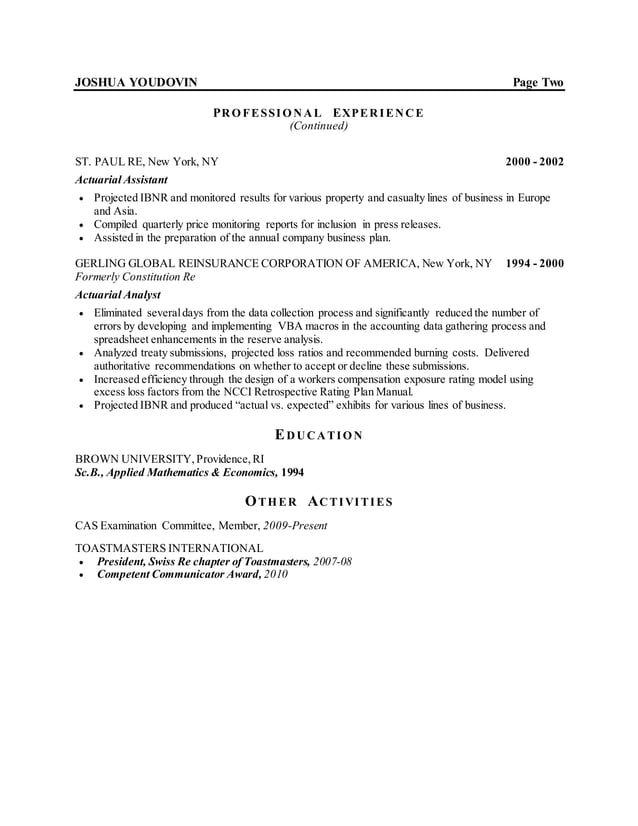 JOSHUA YOUDOVIN Page Two

PROFESSIONAL EXPERIENCE
(Continued)

ST. PAUL RE, New York, NY 2000 - 2002
Actuarial Assistant
• Projected IBNR and monitored results for various property and casualty lines of business in Europe and Asia.
• Compiled quarterly price monitoring reports for inclusion in press releases.
• Assisted in the preparation of the annual company business plan.

GERLING GLOBAL REINSURANCE CORPORATION OF AMERICA, New York, NY 1994 - 2000
Formerly Constitution Re
Actuarial Analyst
• Eliminated several days from the data collection process and significantly reduced the number of errors by developing and implementing VBA macros in the accounting data gathering process and spreadsheet enhancements in the reserve analysis.
• Analyzed treaty submissions, projected loss ratios and recommended burning costs. Delivered authoritative recommendations on whether to accept or decline these submissions.
• Increased efficiency through the design of a workers compensation exposure rating model using excess loss factors from the NCCI Retrospective Rating Plan Manual.
• Projected IBNR and produced "actual vs. expected" exhibits for various lines of business.

EDUCATION

BROWN UNIVERSITY, Providence, RI
Sc.B., Applied Mathematics & Economics, 1994

OTHER ACTIVITIES

CAS Examination Committee, Member, 2009-Present

TOASTMASTERS INTERNATIONAL
• President, Swiss Re chapter of Toastmasters, 2007-08
• Competent Communicator Award, 2010